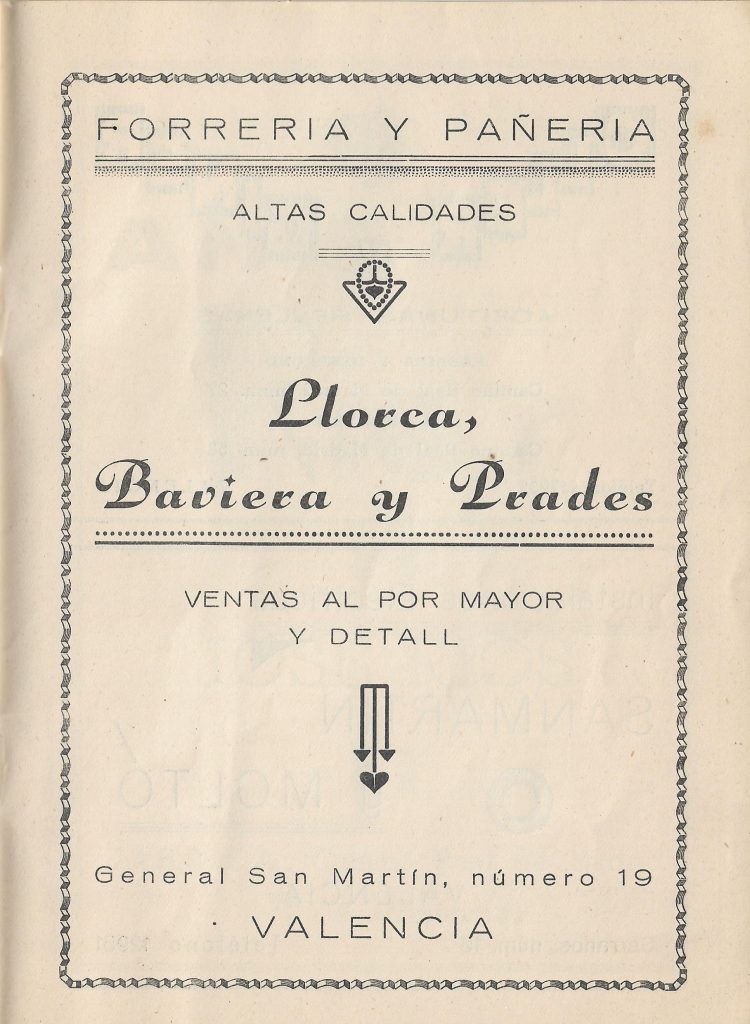 FORRERIA Y PAÑERIA

ALTAS CALIDADES

Llorca, Baviera y Prades

VENTAS AL POR MAYOR Y DETALL

General San Martín, número 19

VALENCIA